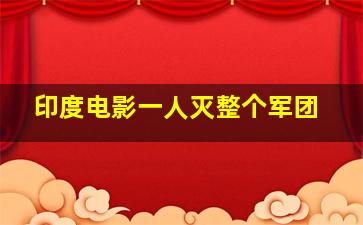 印度电影一人灭整个军团